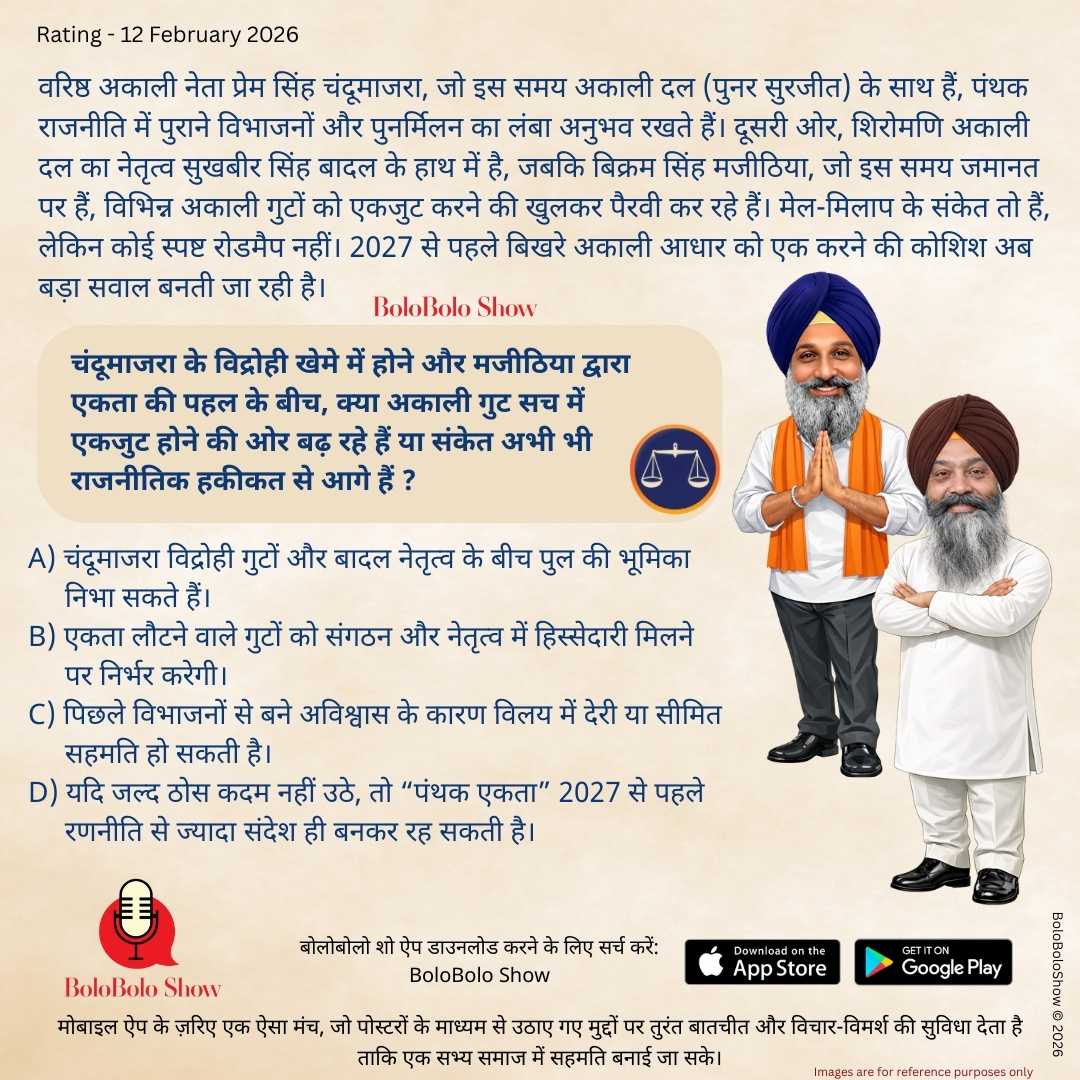 Rating - 12 February 2026

वरिष्ठ अकाली नेता प्रेम सिंह चंदूमाजरा, जो इस समय अकाली दल (पुनर सुरजीत) के साथ हैं, पंथक राजनीति में पुराने विभाजनों और पुनर्मिलन का लंबा अनुभव रखते हैं। दूसरी ओर, शिरोमणि अकाली दल का नेतृत्व सुखबीर सिंह बादल के हाथ में है, जबकि बिक्रम सिंह मजीठिया, जो इस समय जमानत पर हैं, विभिन्न अकाली गुटों को एकजुट करने की खुलकर पैरवी कर रहे हैं। मेल-मिलाप के संकेत तो हैं, लेकिन कोई स्पष्ट रोडमैप नहीं। 2027 से पहले बिखरे अकाली आधार को एक करने की कोशिश अब बड़ा सवाल बनती जा रही है।

BoloBolo Show

चंदूमाजरा के विद्रोही खेमे में होने और मजीठिया द्वारा एकता की पहल के बीच, क्या अकाली गुट सच में एकजुट होने की ओर बढ़ रहे हैं या संकेत अभी भी राजनीतिक हकीकत से आगे हैं ?

A) चंदूमाजरा विद्रोही गुटों और बादल नेतृत्व के बीच पुल की भूमिका निभा सकते हैं।
B) एकता लौटने वाले गुटों को संगठन और नेतृत्व में हिस्सेदारी मिलने पर निर्भर करेगी।
C) पिछले विभाजनों से बने अविश्वास के कारण विलय में देरी या सीमित सहमति हो सकती है।
D) यदि जल्द ठोस कदम नहीं उठे, तो “पंथक एकता” 2027 से पहले रणनीति से ज्यादा संदेश ही बनकर रह सकती है।

BoloBolo Show

बोलोबोलो शो ऐप डाउनलोड करने के लिए सर्च करें: BoloBolo Show

Download on the App Store

GET IT ON Google Play

BoloBoloShow © 2026

मोबाइल ऐप के ज़रिए एक ऐसा मंच, जो पोस्टरों के माध्यम से उठाए गए मुद्दों पर तुरंत बातचीत और विचार-विमर्श की सुविधा देता है ताकि एक सभ्य समाज में सहमति बनाई जा सके।

Images are for reference purposes only